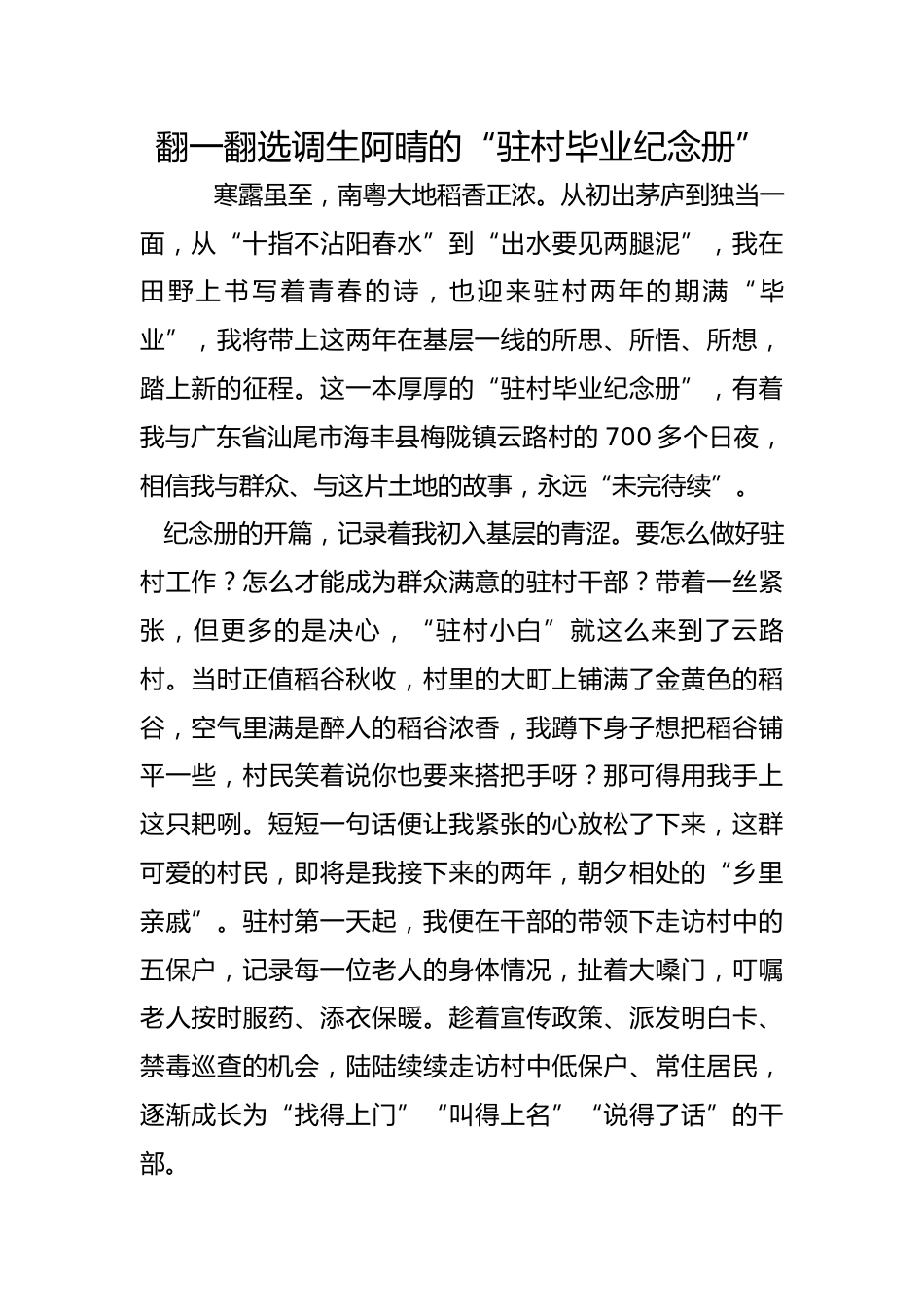 翻一翻选调生阿晴的“驻村毕业纪念册”

寒露虽至，南粤大地稻香正浓。从初出茅庐到独当一面，从“十指不沾阳春水”到“出水要见两腿泥”，我在田野上书写着青春的诗，也迎来驻村两年的期满“毕业”，我将带上这两年在基层一线的所思、所悟、所想，踏上新的征程。这一本厚厚的“驻村毕业纪念册”，有着我与广东省汕尾市海丰县梅陇镇云路村的700多个日夜，相信我与群众、与这片土地的故事，永远“未完待续”。

纪念册的开篇，记录着我初入基层的青涩。要怎么做好驻村工作？怎么才能成为群众满意的驻村干部？带着一丝紧张，但更多的是决心，“驻村小白”就这么来到了云路村。当时正值稻谷秋收，村里的大町上铺满了金黄色的稻谷，空气里满是醉人的稻谷浓香，我蹲下身子想把稻谷铺平一些，村民笑着说你也要来搭把手呀？那可得用我手上这只耙咧。短短一句话便让我紧张的心放松了下来，这群可爱的村民，即将是我接下来的两年，朝夕相处的“乡里亲戚”。驻村第一天起，我便在干部的带领下走访村中的五保户，记录每一位老人的身体情况，扯着大嗓门，叮嘱老人按时服药、添衣保暖。趁着宣传政策、派发明白卡、禁毒巡查的机会，陆陆续续走访村中低保户、常住居民，逐渐成长为“找得上门”“叫得上名”“说得了话”的干部。